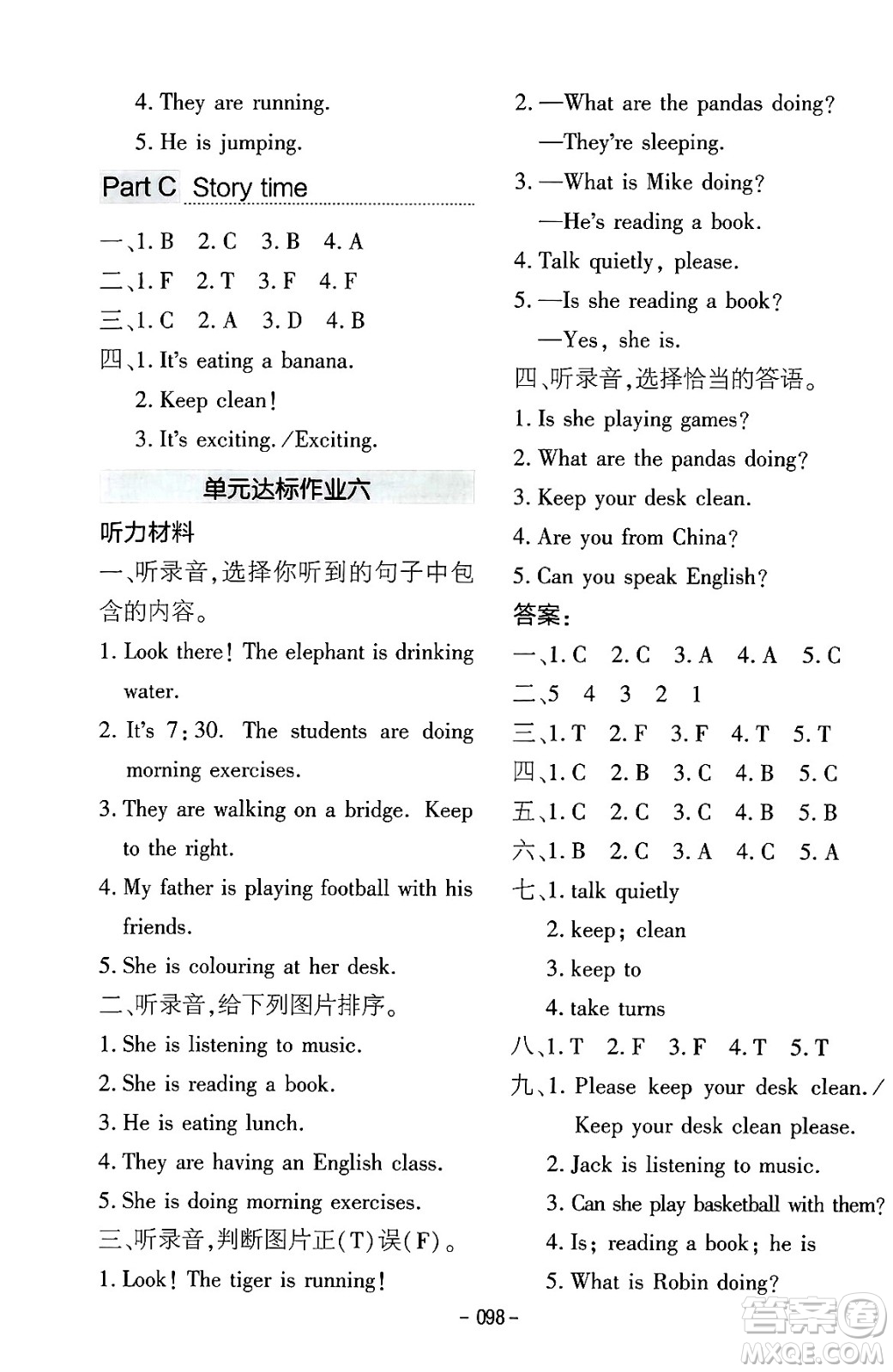 4. They are running.

5. He is jumping.

Part C Story time

一、1. B 2. C 3. B 4. A

二、1. F 2. T 3. F 4. F

三、1. C 2. A 3. D 4. B

四、1. It's eating a banana.

2. Keep clean!

3. It's exciting. /Exciting.

单元达标作业六

听力材料

一、听录音,选择你听到的句子中包含的内容。

1. Look there! The elephant is drinking water.

2. It's 7:30. The students are doing morning exercises.

3. They are walking on a bridge. Keep to the right.

4. My father is playing football with his friends.

5. She is colouring at her desk.

二、听录音,给下列图片排序。

1. She is listening to music.

2. She is reading a book.

3. He is eating lunch.

4. They are having an English class.

5. She is doing morning exercises.

三、听录音,判断图片正(T)误(F)。

1. Look! The tiger is running!

2. —What are the pandas doing?

—They're sleeping.

3. —What is Mike doing?

—He's reading a book.

4. Talk quietly, please.

5. —Is she reading a book?

—Yes, she is.

四、听录音,选择恰当的答语。

1. Is she playing games?

2. What are the pandas doing?

3. Keep your desk clean.

4. Are you from China?

5. Can you speak English?

答案:

一、1. C 2. C 3. A 4. A 5. C

二、5 4 3 2 1

三、1. T 2. F 3. F 4. T 5. T

四、1. C 2. B 3. C 4. B 5. C

五、1. C 2. C 3. C 4. B 5. B

六、1. B 2. C 3. A 4. C 5. A

七、1. talk quietly

2. keep; clean

3. keep to

4. take turns

八、1. T 2. F 3. F 4. T 5. T

九、1. Please keep your desk clean. / Keep your desk clean please.

2. Jack is listening to music.

3. Can she play basketball with them?

4. Is; reading a book; he is

5. What is Robin doing?

- 098 -

答案圈 MXQE.COM